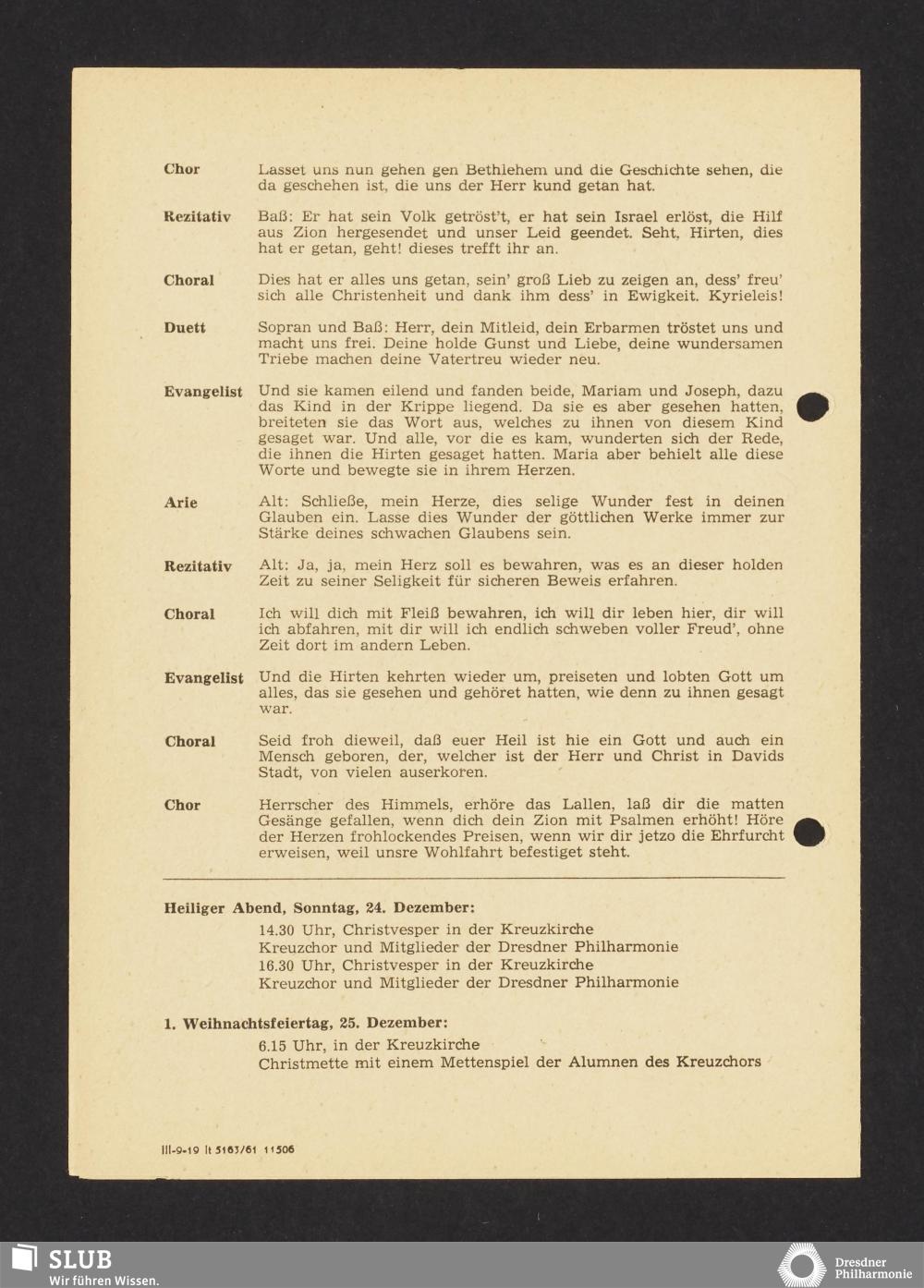 Chor
Lasset uns nun gehen gen Bethlehem und die Geschichte sehen, die da geschehen ist, die uns der Herr kund getan hat.

Rezitativ
Baß: Er hat sein Volk getröst't, er hat sein Israel erlöst, die Hilf aus Zion hergesendet und unser Leid geendet. Seht, Hirten, dies hat er getan, geht! dieses trefft ihr an.

Choral
Dies hat er alles uns getan, sein' groß Lieb zu zeigen an, dess' freu' sich alle Christenheit und dank ihm dess' in Ewigkeit. Kyrieleis!

Duett
Sopran und Baß: Herr, dein Mitleid, dein Erbarmen tröstet uns und macht uns frei. Deine holde Gunst und Liebe, deine wundersamen Triebe machen deine Vatertreu wieder neu.

Evangelist
Und sie kamen eilend und fanden beide, Mariam und Joseph, dazu das Kind in der Krippe liegend. Da sie es aber gesehen hatten, breiteten sie das Wort aus, welches zu ihnen von diesem Kind gesaget war. Und alle, vor die es kam, wunderten sich der Rede, die ihnen die Hirten gesaget hatten. Maria aber behielt alle diese Worte und bewegte sie in ihrem Herzen.

Arie
Alt: Schließe, mein Herze, dies selige Wunder fest in deinen Glauben ein. Lasse dies Wunder der göttlichen Werke immer zur Stärke deines schwachen Glaubens sein.

Rezitativ
Alt: Ja, ja, mein Herz soll es bewahren, was es an dieser holden Zeit zu seiner Seligkeit für sicheren Beweis erfahren.

Choral
Ich will dich mit Fleiß bewahren, ich will dir leben hier, dir will ich abfahren, mit dir will ich endlich schweben voller Freud', ohne Zeit dort im andern Leben.

Evangelist
Und die Hirten kehrten wieder um, preiseten und lobten Gott um alles, das sie gesehen und gehöret hatten, wie denn zu ihnen gesagt war.

Choral
Seid froh dieweil, daß euer Heil ist hie ein Gott und auch ein Mensch geboren, der, welcher ist der Herr und Christ in Davids Stadt, von vielen auserkoren.

Chor
Herrscher des Himmels, erhöre das Lallen, laß dir die matten Gesänge gefallen, wenn dich dein Zion mit Psalmen erhöht! Höre der Herzen frohlockendes Preisen, wenn wir dir jetzo die Ehrfurcht erweisen, weil unsre Wohlfahrt befestiget steht.

Heiliger Abend, Sonntag, 24. Dezember:
14.30 Uhr, Christvesper in der Kreuzkirche
Kreuzchor und Mitglieder der Dresdner Philharmonie
16.30 Uhr, Christvesper in der Kreuzkirche
Kreuzchor und Mitglieder der Dresdner Philharmonie

1. Weihnachtsfeiertag, 25. Dezember:
6.15 Uhr, in der Kreuzkirche
Christmette mit einem Mettenspiel der Alumnen des Kreuzchors

III-9-19 It 5163/61 11506

SLUB
Wir führen Wissen.

Dresdner Philharmonie